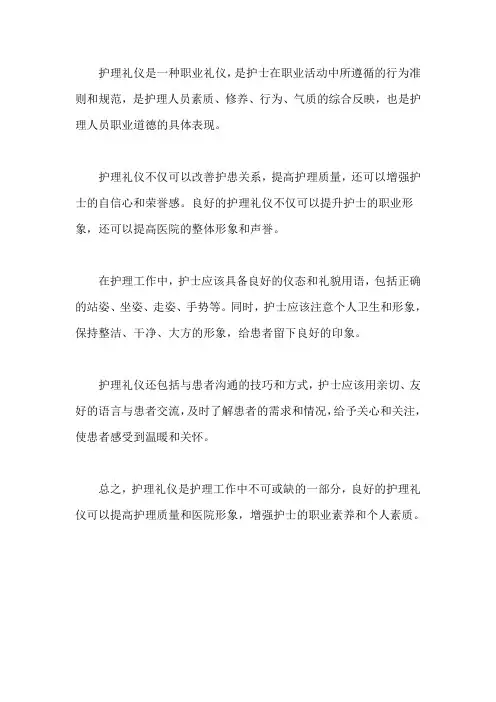 护理礼仪是一种职业礼仪，是护士在职业活动中所遵循的行为准则和规范，是护理人员素质、修养、行为、气质的综合反映，也是护理人员职业道德的具体表现。

护理礼仪不仅可以改善护患关系，提高护理质量，还可以增强护士的自信心和荣誉感。良好的护理礼仪不仅可以提升护士的职业形象，还可以提高医院的整体形象和声誉。

在护理工作中，护士应该具备良好的仪态和礼貌用语，包括正确的站姿、坐姿、走姿、手势等。同时，护士应该注意个人卫生和形象，保持整洁、干净、大方的形象，给患者留下良好的印象。

护理礼仪还包括与患者沟通的技巧和方式，护士应该用亲切、友好的语言与患者交流，及时了解患者的需求和情况，给予关心和关注，使患者感受到温暖和关怀。

总之，护理礼仪是护理工作中不可或缺的一部分，良好的护理礼仪可以提高护理质量和医院形象，增强护士的职业素养和个人素质。